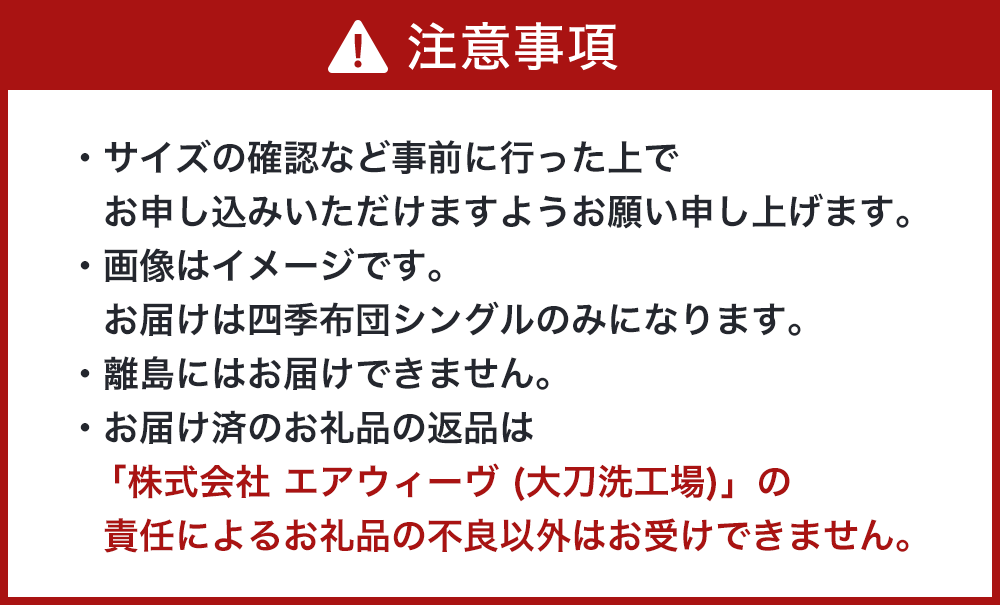 注意事項

・サイズの確認など事前に行った上で
お申し込みいただけますようお願い申し上げます。

・画像はイメージです。
お届けは四季布団シングルのみになります。

・離島にはお届けできません。

・お届け済のお礼品の返品は
「株式会社 エアウィーヴ (大刀洗工場)」の
責任によるお礼品の不良以外はお受けできません。